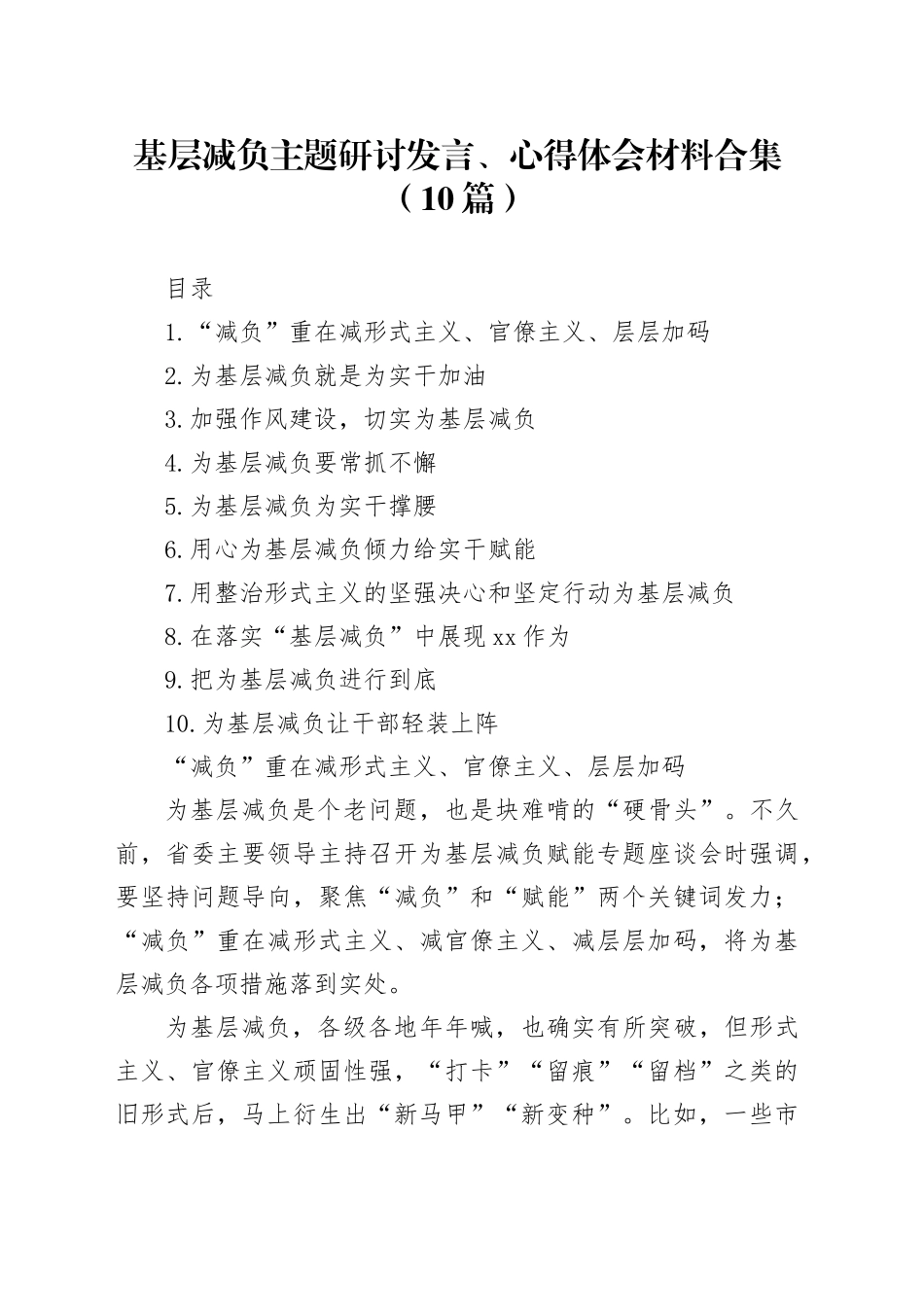 基层减负主题研讨发言、心得体会材料合集（10篇）

目录

1.“减负”重在减形式主义、官僚主义、层层加码

2.为基层减负就是为实干加油

3.加强作风建设，切实为基层减负

4.为基层减负要常抓不懈

5.为基层减负为实干撑腰

6.用心为基层减负倾力给实干赋能

7.用整治形式主义的坚强决心和坚定行动为基层减负

8.在落实“基层减负”中展现xx作为

9.把为基层减负进行到底

10.为基层减负让干部轻装上阵

“减负”重在减形式主义、官僚主义、层层加码

为基层减负是个老问题，也是块难啃的“硬骨头”。不久前，省委主要领导主持召开为基层减负赋能专题座谈会时强调，要坚持问题导向，聚焦“减负”和“赋能”两个关键词发力；“减负”重在减形式主义、减官僚主义、减层层加码，将为基层减负各项措施落到实处。

为基层减负，各级各地年年喊，也确实有所突破，但形式主义、官僚主义顽固性强，“打卡”“留痕”“留档”之类的旧形式后，马上衍生出“新马甲”“新变种”。比如，一些市